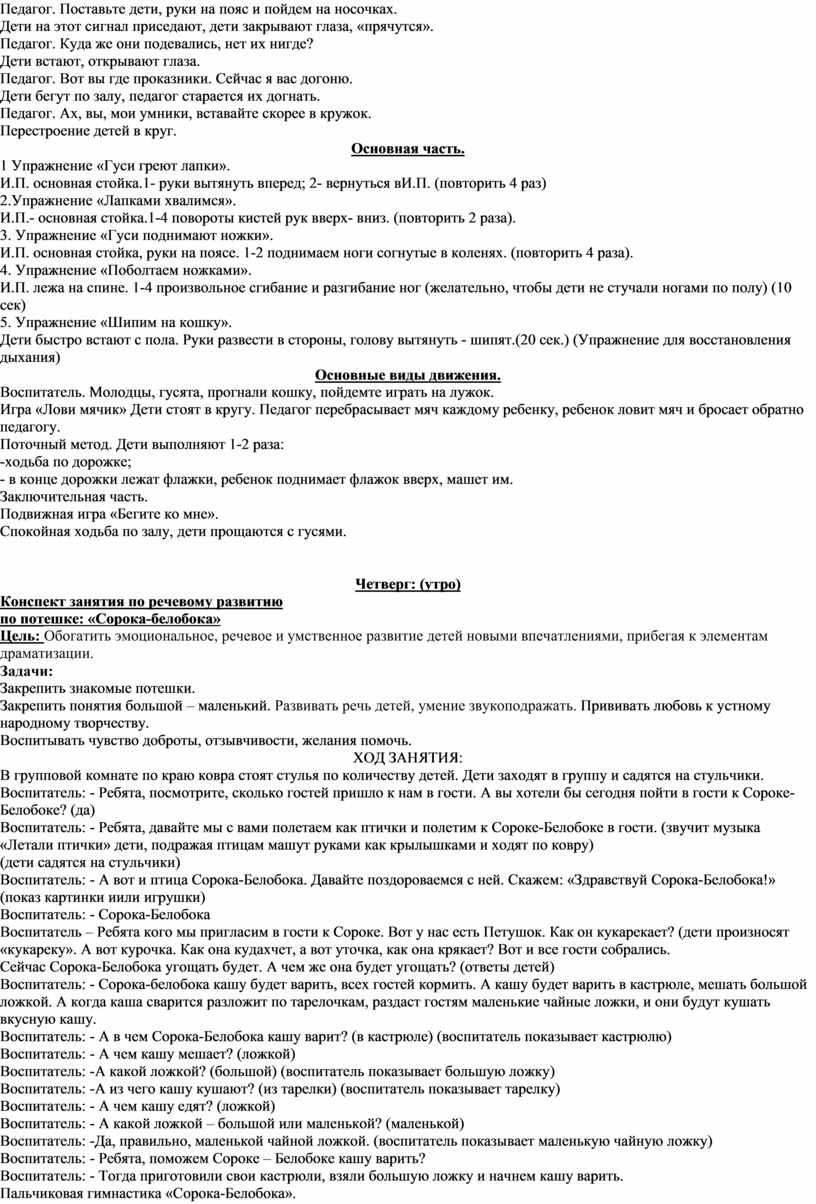 Педагог. Поставьте дети, руки на пояс и пойдем на носочках.
Дети на этот сигнал приседают, дети закрывают глаза, «прячутся».
Педагог. Куда же они подевались, нет их нигде?
Дети встают, открывают глаза.
Педагог. Вот вы где проказники. Сейчас я вас догоню.
Дети бегут по залу, педагог старается их догнать.
Педагог. Ах, вы, мои умники, вставайте скорее в кружок.
Перестроение детей в круг.

Основная часть.

1 Упражнение «Гуси греют лапки».
И.П. основная стойка.1- руки вытянуть вперед; 2- вернуться вИ.П. (повторить 4 раз)
2.Упражнение «Лапками хвалимся».
И.П.- основная стойка.1-4 повороты кистей рук вверх- вниз. (повторить 2 раза).
3. Упражнение «Гуси поднимают ножки».
И.П. основная стойка, руки на поясе. 1-2 поднимаем ноги согнутые в коленях. (повторить 4 раза).
4. Упражнение «Поболтаем ножками».
И.П. лежа на спине. 1-4 произвольное сгибание и разгибание ног (желательно, чтобы дети не стучали ногами по полу) (10 сек)
5. Упражнение «Шипим на кошку».
Дети быстро встают с пола. Руки развести в стороны, голову вытянуть - шипят.(20 сек.) (Упражнение для восстановления дыхания)

Основные виды движения.

Воспитатель. Молодцы, гусята, прогнали кошку, пойдемте играть на лужок.
Игра «Лови мячик» Дети стоят в кругу. Педагог перебрасывает мяч каждому ребенку, ребенок ловит мяч и бросает обратно педагогу.
Поточный метод. Дети выполняют 1-2 раза:
-ходьба по дорожке;
- в конце дорожки лежат флажки, ребенок поднимает флажок вверх, машет им.
Заключительная часть.
Подвижная игра «Бегите ко мне».
Спокойная ходьба по залу, дети прощаются с гусями.

Четверг: (утро)

Конспект занятия по речевому развитию
по потешке: «Сорока-белобока»
Цель: Обогатить эмоциональное, речевое и умственное развитие детей новыми впечатлениями, прибегая к элементам драматизации.
Задачи:
Закрепить знакомые потешки.
Закрепить понятия большой – маленький. Развивать речь детей, умение звукоподражать. Прививать любовь к устному народному творчеству.
Воспитывать чувство доброты, отзывчивости, желания помочь.

ХОД ЗАНЯТИЯ:

В групповой комнате по краю ковра стоят стулья по количеству детей. Дети заходят в группу и садятся на стульчики.
Воспитатель: - Ребята, посмотрите, сколько гостей пришло к нам в гости. А вы хотели бы сегодня пойти в гости к Сороке-Белобоке? (да)
Воспитатель: - Ребята, давайте мы с вами полетаем как птички и полетим к Сороке-Белобоке в гости. (звучит музыка «Летали птички» дети, подражая птицам машут руками как крылышками и ходят по ковру)
(дети садятся на стульчики)
Воспитатель: - А вот и птица Сорока-Белобока. Давайте поздороваемся с ней. Скажем: «Здравствуй Сорока-Белобока!» (показ картинки иили игрушки)
Воспитатель: - Сорока-Белобока
Воспитатель – Ребята кого мы пригласим в гости к Сороке. Вот у нас есть Петушок. Как он кукарекает? (дети произносят «кукареку». А вот курочка. Как она кудахчет, а вот уточка, как она крякает? Вот и все гости собрались.
Сейчас Сорока-Белобока угощать будет. А чем же она будет угощать? (ответы детей)
Воспитатель: - Сорока-белобока кашу будет варить, всех гостей кормить. А кашу будет варить в кастрюле, мешать большой ложкой. А когда каша сварится разложит по тарелочкам, раздаст гостям маленькие чайные ложки, и они будут кушать вкусную кашу.
Воспитатель: - А в чем Сорока-Белобока кашу варит? (в кастрюле) (воспитатель показывает кастрюлю)
Воспитатель: - А чем кашу мешает? (ложкой)
Воспитатель: -А какой ложкой? (большой) (воспитатель показывает большую ложку)
Воспитатель: -А из чего кашу кушают? (из тарелки) (воспитатель показывает тарелку)
Воспитатель: - А чем кашу едят? (ложкой)
Воспитатель: - А какой ложкой – большой или маленькой? (маленькой)
Воспитатель: -Да, правильно, маленькой чайной ложкой. (воспитатель показывает маленькую чайную ложку)
Воспитатель: - Ребята, поможем Сороке – Белобоке кашу варить?
Воспитатель: - Тогда приготовили свои кастрюли, взяли большую ложку и начнем кашу варить.
Пальчиковая гимнастика «Сорока-Белобока».